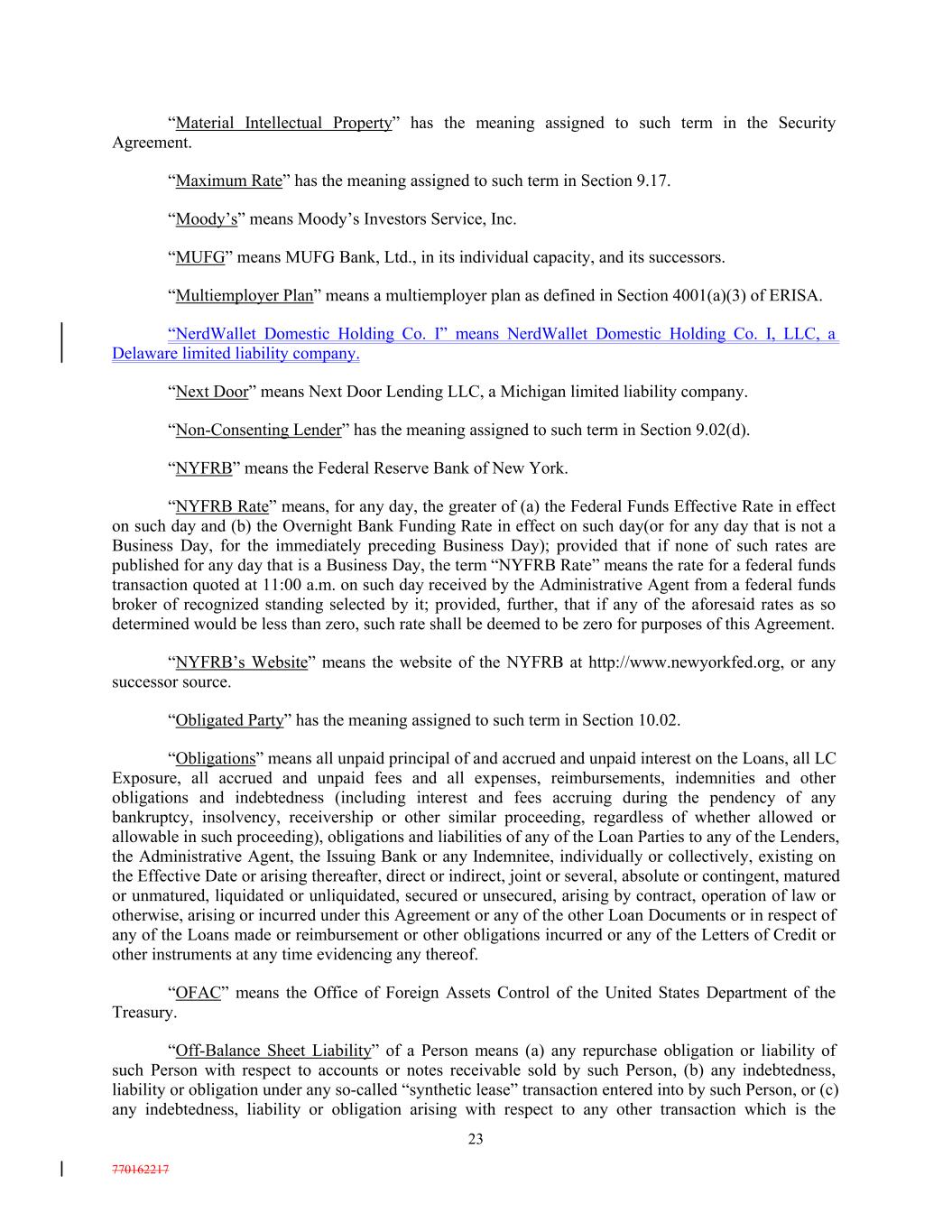 “Material Intellectual Property” has the meaning assigned to such term in the Security Agreement.

“Maximum Rate” has the meaning assigned to such term in Section 9.17.

“Moody’s” means Moody’s Investors Service, Inc.

“MUFG” means MUFG Bank, Ltd., in its individual capacity, and its successors.

“Multiemployer Plan” means a multiemployer plan as defined in Section 4001(a)(3) of ERISA.

“NerdWallet Domestic Holding Co. I” means NerdWallet Domestic Holding Co. I, LLC, a Delaware limited liability company.

“Next Door” means Next Door Lending LLC, a Michigan limited liability company.

“Non-Consenting Lender” has the meaning assigned to such term in Section 9.02(d).

“NYFRB” means the Federal Reserve Bank of New York.

“NYFRB Rate” means, for any day, the greater of (a) the Federal Funds Effective Rate in effect on such day and (b) the Overnight Bank Funding Rate in effect on such day(or for any day that is not a Business Day, for the immediately preceding Business Day); provided that if none of such rates are published for any day that is a Business Day, the term “NYFRB Rate” means the rate for a federal funds transaction quoted at 11:00 a.m. on such day received by the Administrative Agent from a federal funds broker of recognized standing selected by it; provided, further, that if any of the aforesaid rates as so determined would be less than zero, such rate shall be deemed to be zero for purposes of this Agreement.

“NYFRB’s Website” means the website of the NYFRB at http://www.newyorkfed.org, or any successor source.

“Obligated Party” has the meaning assigned to such term in Section 10.02.

“Obligations” means all unpaid principal of and accrued and unpaid interest on the Loans, all LC Exposure, all accrued and unpaid fees and all expenses, reimbursements, indemnities and other obligations and indebtedness (including interest and fees accruing during the pendency of any bankruptcy, insolvency, receivership or other similar proceeding, regardless of whether allowed or allowable in such proceeding), obligations and liabilities of any of the Loan Parties to any of the Lenders, the Administrative Agent, the Issuing Bank or any Indemnitee, individually or collectively, existing on the Effective Date or arising thereafter, direct or indirect, joint or several, absolute or contingent, matured or unmatured, liquidated or unliquidated, secured or unsecured, arising by contract, operation of law or otherwise, arising or incurred under this Agreement or any of the other Loan Documents or in respect of any of the Loans made or reimbursement or other obligations incurred or any of the Letters of Credit or other instruments at any time evidencing any thereof.

“OFAC” means the Office of Foreign Assets Control of the United States Department of the Treasury.

“Off-Balance Sheet Liability” of a Person means (a) any repurchase obligation or liability of such Person with respect to accounts or notes receivable sold by such Person, (b) any indebtedness, liability or obligation under any so-called “synthetic lease” transaction entered into by such Person, or (c) any indebtedness, liability or obligation arising with respect to any other transaction which is the

23

770162217